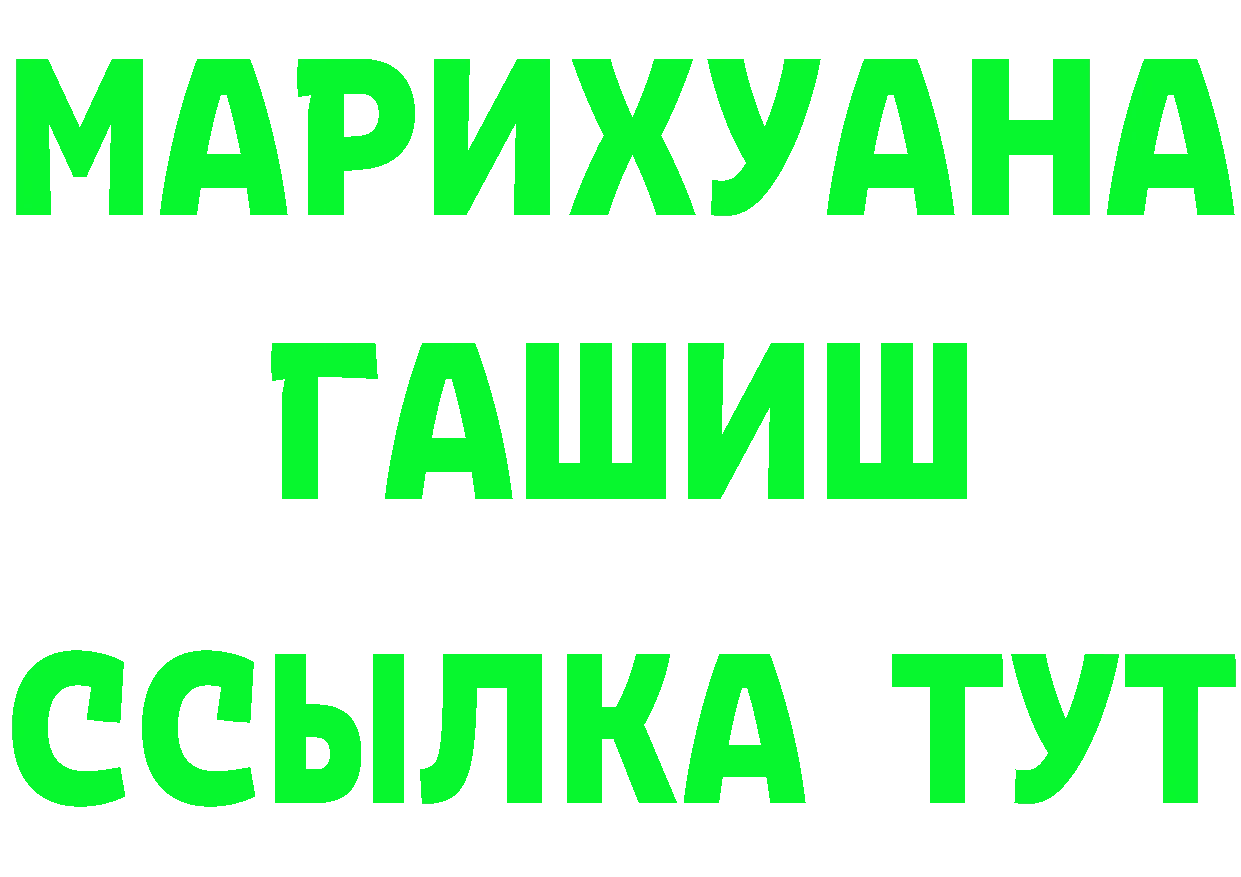 МАРИХУАНА
ГАШИШ
ССЫЛКА ТУТ